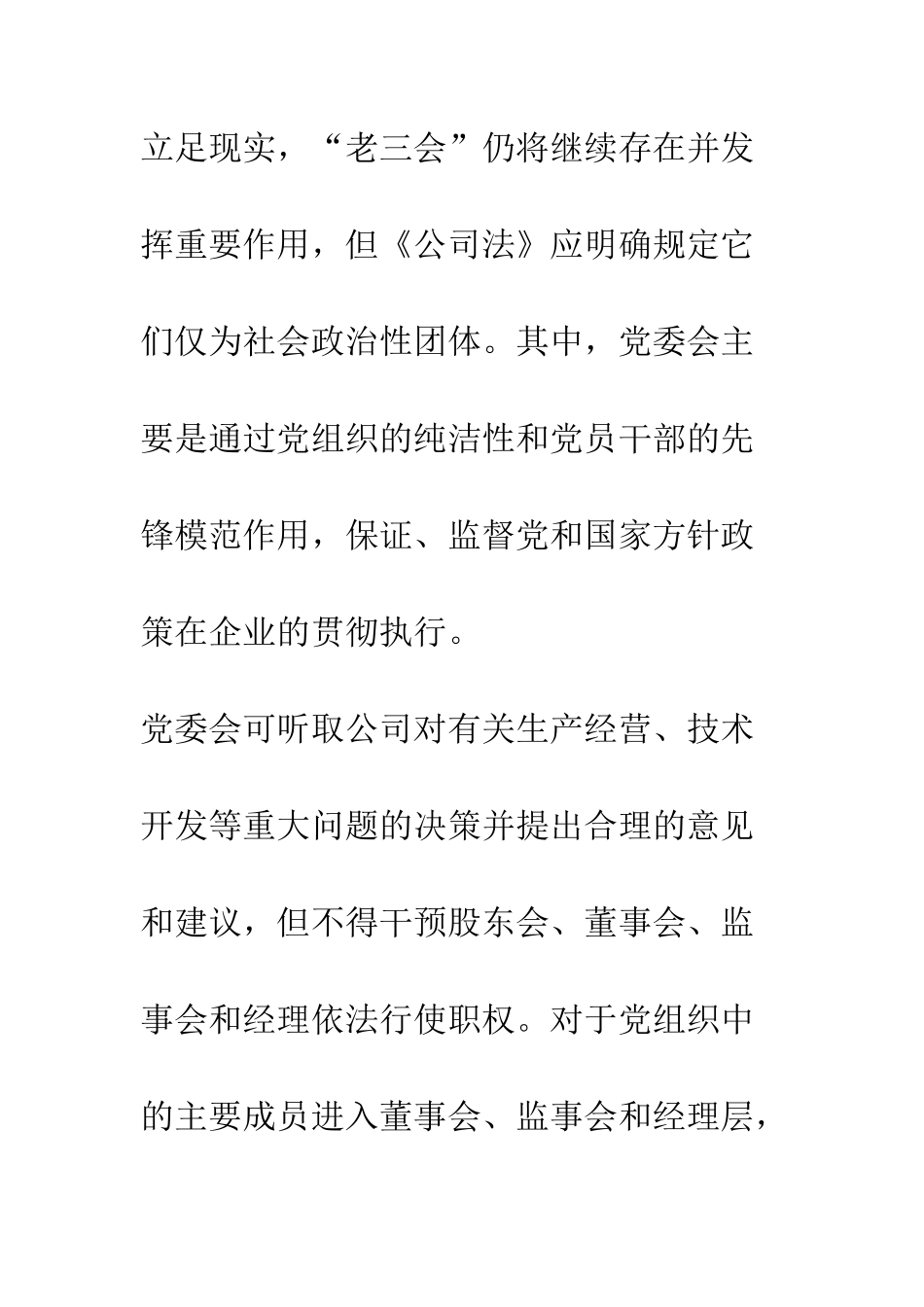 立足现实，“老三会”仍将继续存在并发挥重要作用，但《公司法》应明确规定它们仅为社会政治性团体。其中，党委会主要是通过党组织的纯洁性和党员干部的先锋模范作用，保证、监督党和国家方针政策在企业的贯彻执行。

党委会可听取公司对有关生产经营、技术开发等重大问题的决策并提出合理的意见和建议，但不得干预股东会、董事会、监事会和经理依法行使职权。对于党组织中的主要成员进入董事会、监事会和经理层，